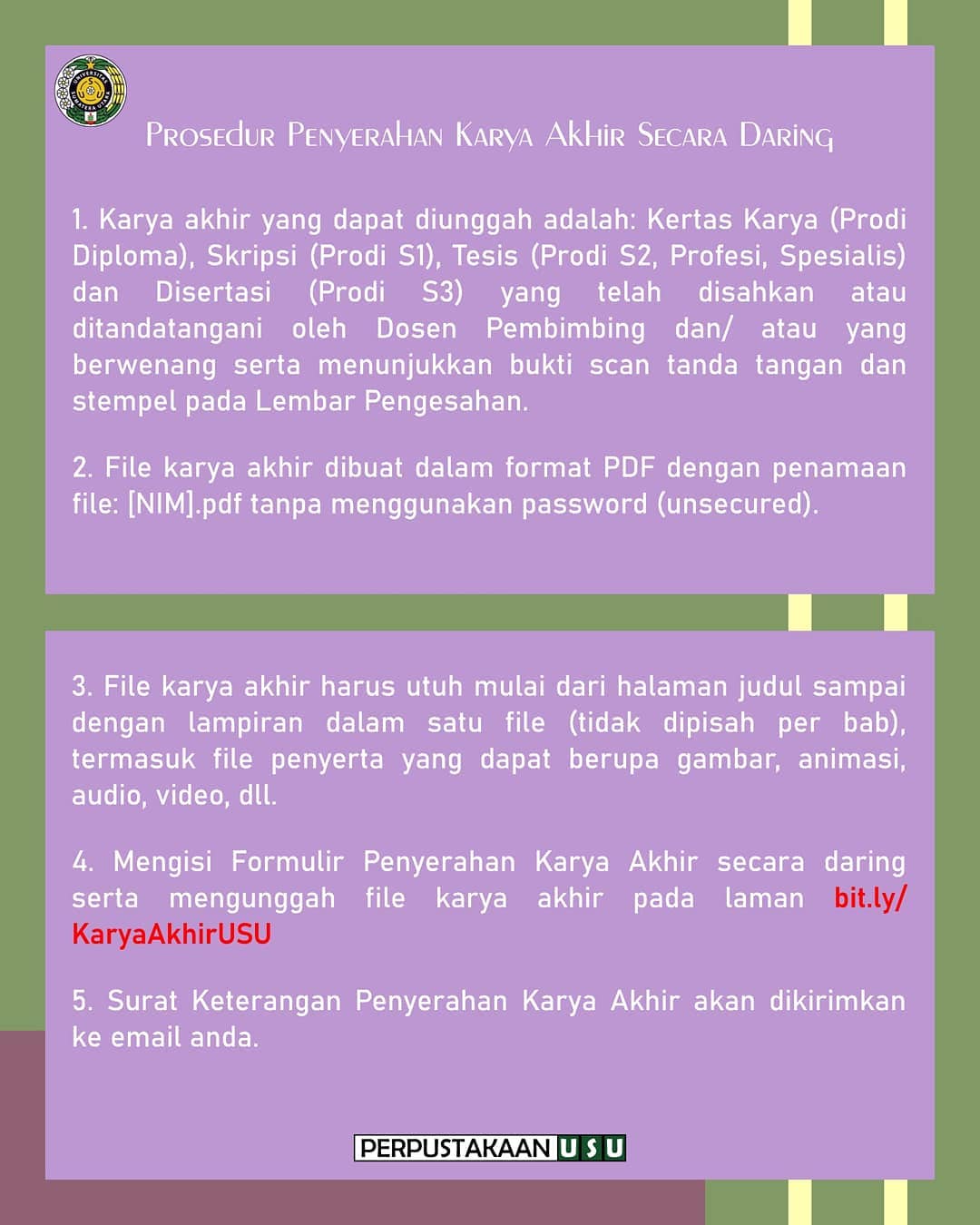 UNIVERSITAS SUMATERA UTARA

Prosedur Penyerahan Karya Akhir Secara Daring

1. Karya akhir yang dapat diunggah adalah: Kertas Karya (Prodi Diploma), Skripsi (Prodi S1), Tesis (Prodi S2, Profesi, Spesialis) dan Disertasi (Prodi S3) yang telah disahkan atau ditandatangani oleh Dosen Pembimbing dan/ atau yang berwenang serta menunjukkan bukti scan tanda tangan dan stempel pada Lembar Pengesahan.

2. File karya akhir dibuat dalam format PDF dengan penamaan file: [NIM].pdf tanpa menggunakan password (unsecured).

3. File karya akhir harus utuh mulai dari halaman judul sampai dengan lampiran dalam satu file (tidak dipisah per bab), termasuk file penyerta yang dapat berupa gambar, animasi, audio, video, dll.

4. Mengisi Formulir Penyerahan Karya Akhir secara daring serta mengunggah file karya akhir pada laman bit.ly/KaryaAkhirUSU

5. Surat Keterangan Penyerahan Karya Akhir akan dikirimkan ke email anda.

PERPUSTAKAAN USU